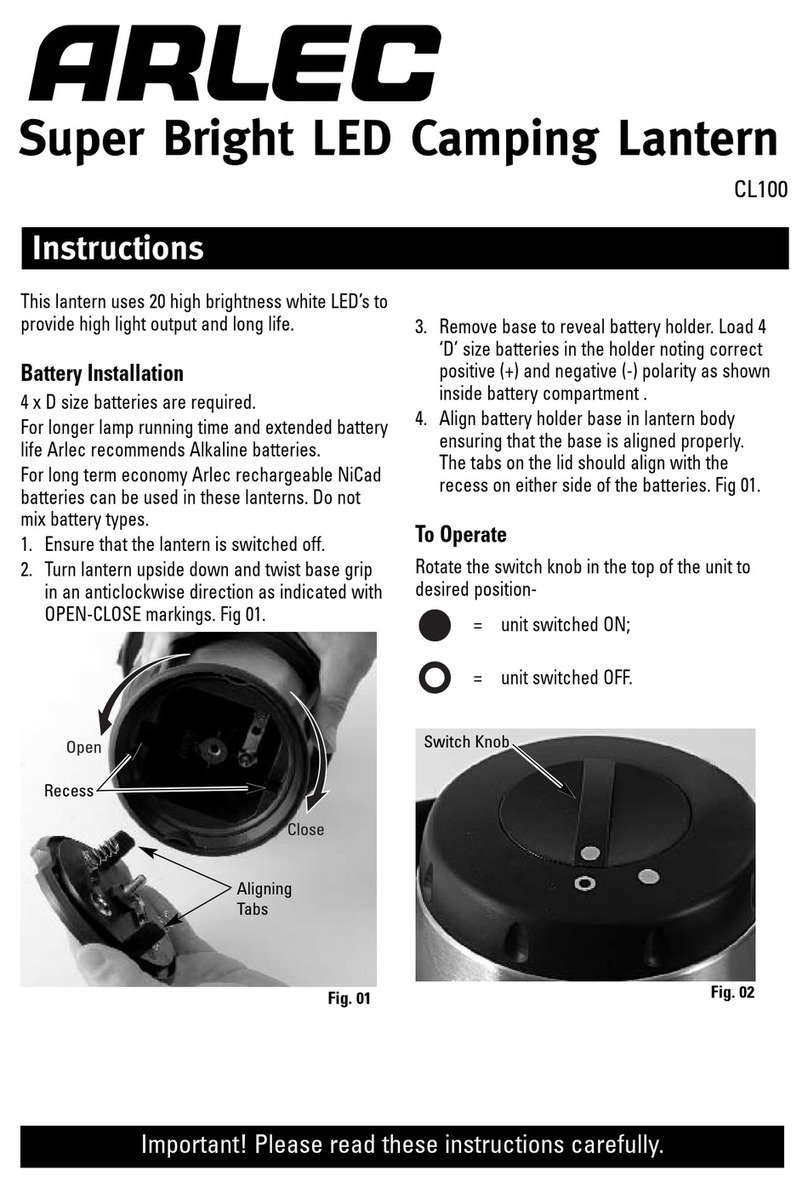 ARLEC

Super Bright LED Camping Lantern

CL100

Instructions

This lantern uses 20 high brightness white LED's to provide high light output and long life.

Battery Installation

4 x D size batteries are required.

For longer lamp running time and extended battery life Arlec recommends Alkaline batteries.

For long term economy Arlec rechargeable NiCad batteries can be used in these lanterns. Do not mix battery types.

1. Ensure that the lantern is switched off.

2. Turn lantern upside down and twist base grip in an anticlockwise direction as indicated with OPEN-CLOSE markings. Fig 01.

Open

Recess

Close

Aligning Tabs

Fig. 01

3. Remove base to reveal battery holder. Load 4 'D' size batteries in the holder noting correct positive (+) and negative (-) polarity as shown inside battery compartment .

4. Align battery holder base in lantern body ensuring that the base is aligned properly. The tabs on the lid should align with the recess on either side of the batteries. Fig 01.

To Operate

Rotate the switch knob in the top of the unit to desired position-

= unit switched ON;

= unit switched OFF.

Switch Knob

Fig. 02

Important! Please read these instructions carefully.